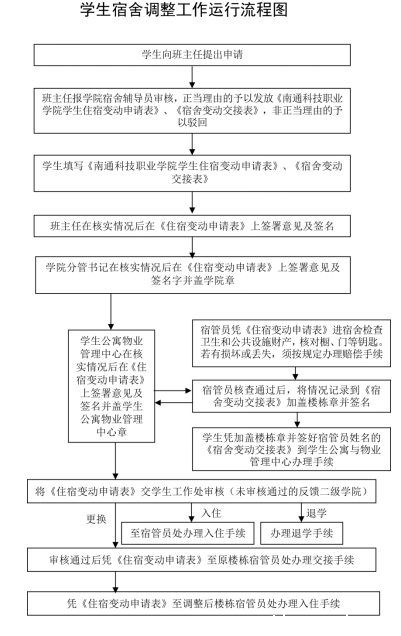 学生宿舍调整工作运行流程图

学生向班主任提出申请

班主任报学院宿舍辅导员审核，正当理由的予以发放《南通科技职业学院学生住宿变动申请表》、《宿舍变动交接表》，非正当理由的予以驳回

学生填写《南通科技职业学院学生住宿变动申请表》、《宿舍变动交接表》

班主任在核实情况后在《住宿变动申请表》上签署意见及签名

学院分管书记在核实情况后在《住宿变动申请表》上签署意见及签名字并盖学院章

学生公寓物业管理中心在核实情况后在《住宿变动申请表》上签署意见及签名并盖学生公寓物业管理中心章

宿管员凭《住宿变动申请表》进宿舍检查卫生和公共设施财产，核对橱、门等钥匙。若有损坏或丢失，须按规定办理赔偿手续

宿管员核查通过后，将情况记录到《宿舍变动交接表》加盖楼栋章并签名

学生凭加盖楼栋章并签好宿管员姓名的《宿舍变动交接表》到学生公寓与物业管理中心办理手续

将《住宿变动申请表》交学生工作处审核（未审核通过的反馈二级学院）

更换

入住

退学

至宿管员处办理入住手续

办理退学手续

审核通过后凭《住宿变动申请表》至原楼栋宿管员处办理交接手续

凭《住宿变动申请表》至调整后楼栋宿管员处办理入住手续